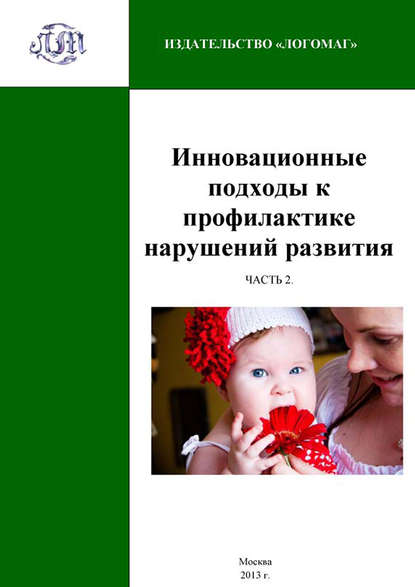 ЛМ

ИЗДАТЕЛЬСТВО «ЛОГОМАГ»

Инновационные подходы к профилактике нарушений развития

ЧАСТЬ 2.

Москва
2013 г.